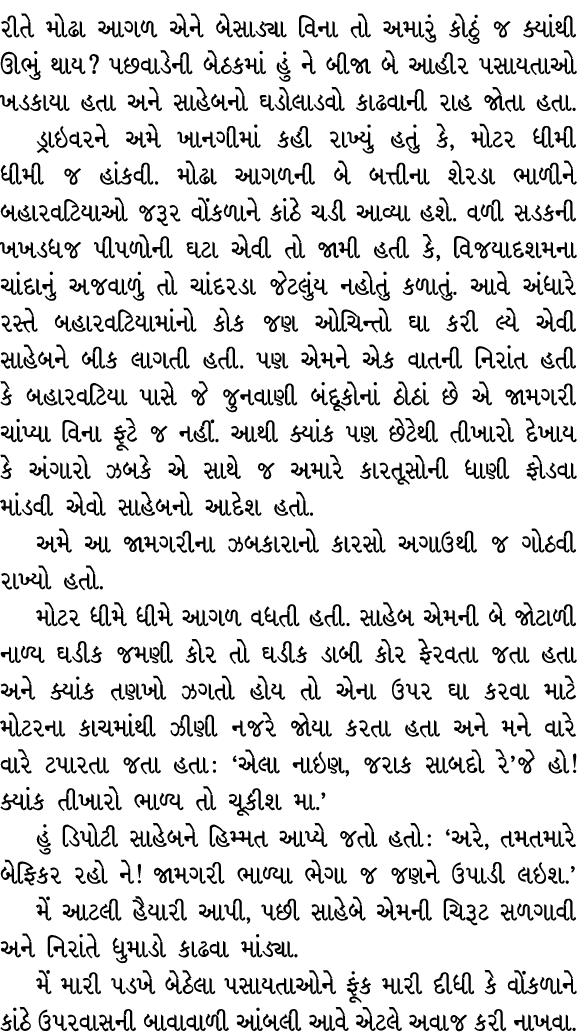 રીતે મોઢા આગળ એને બેસાડ્યા વિના તો અમારું કોઠું જ ક્યાંથી ઊભું થાય? પછવાડેની બેઠકમાં હું ને બીજા બે આહીર પસાયતાઓ ખડકાયા હતા અને સાહેબનો ઘડોલાડવો કાઢવાની રાહ જોતા હતા.

ડ્રાઇવરને અમે ખાનગીમાં કહી રાખ્યું હતું કે, મોટર ધીમી ધીમી જ હાંકવી. મોઢા આગળની બે બત્તીના શેરડા ભાળીને બહારવટિયાઓ જરૂર વોંકળાને કાંઠે ચડી આવ્યા હશે. વળી સડકની ખખડધજ પીપળોની ઘટા એવી તો જામી હતી કે, વિજયાદશમના ચાંદાનું અજવાળું તો ચાંદરડા જેટલુંય નહોતું કળાતું. આવે અંધારે રસ્તે બહારવટિયામાંનો કોક જણ ઓચિન્તો ઘા કરી લ્યે એવી સાહેબને બીક લાગતી હતી. પણ એમને એક વાતની નિરાંત હતી કે બહારવટિયા પાસે જે જુનવાણી બંદૂકોનાં ઠોઠાં છે એ જામગરી ચાંપ્યા વિના ફૂટે જ નહીં. આથી ક્યાંક પણ છેટેથી તીખારો દેખાય કે અંગારો ઝબકે એ સાથે જ અમારે કારતૂસોની ધાણી ફોડવા માંડવી એવો સાહેબનો આદેશ હતો.

અમે આ જામગરીના ઝબકારાનો કારસો અગાઉથી જ ગોઠવી રાખ્યો હતો.

મોટર ધીમે ધીમે આગળ વધતી હતી. સાહેબ એમની બે જોટાળી નાળ્ય ઘડીક જમણી કોર તો ઘડીક ડાબી કોર ફેરવતા જતા હતા અને ક્યાંક તણખો ઝગતો હોય તો એના ઉપર ઘા કરવા માટે મોટરના કાચમાંથી ઝીણી નજરે જોયા કરતા હતા અને મને વારે વારે ટપારતા જતા હતા: 'એલા નાઇણ, જરાક સાબદો રે'જે હો! ક્યાંક તીખારો ભાળ્ય તો ચૂકીશ મા.'

હું ડિપોટી સાહેબને હિમ્મત આપ્યે જતો હતો: 'અરે, તમતમારે બેફિકર રહો ને! જામગરી ભાળ્યા ભેગા જ જણને ઉપાડી લઇશ.'

મેં આટલી હૈયારી આપી, પછી સાહેબે એમની ચિરૂટ સળગાવી અને નિરાંતે ધુમાડો કાઢવા માંડ્યા.

મેં મારી પડખે બેઠેલા પસાયતાઓને ફૂંક મારી દીધી કે વોંકળાને કાંઠે ઉપરવાસની બાવાવાળી આંબલી આવે એટલે અવાજ કરી નાખવા.